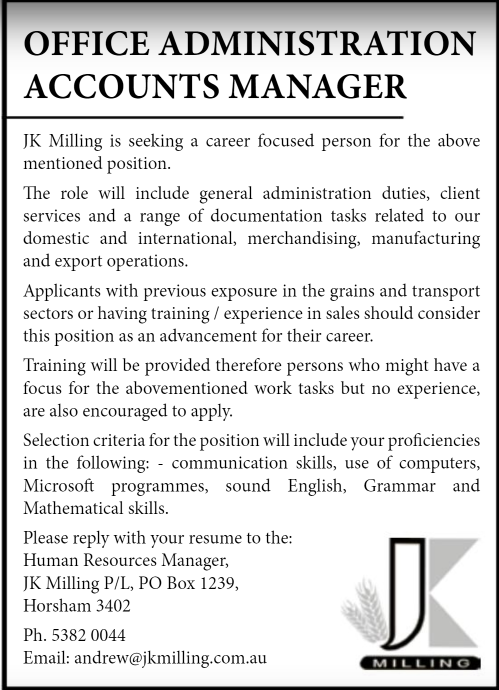 OFFICE ADMINISTRATION ACCOUNTS MANAGER

JK Milling is seeking a career focused person for the above mentioned position.

The role will include general administration duties, client services and a range of documentation tasks related to our domestic and international, merchandising, manufacturing and export operations.

Applicants with previous exposure in the grains and transport sectors or having training / experience in sales should consider this position as an advancement for their career.

Training will be provided therefore persons who might have a focus for the abovementioned work tasks but no experience, are also encouraged to apply.

Selection criteria for the position will include your proficiencies in the following: - communication skills, use of computers, Microsoft programmes, sound English, Grammar and Mathematical skills.

Please reply with your resume to the:
Human Resources Manager,
JK Milling P/L, PO Box 1239,
Horsham 3402

Ph. 5382 0044
Email: andrew@jkmilling.com.au

JK
MILLING